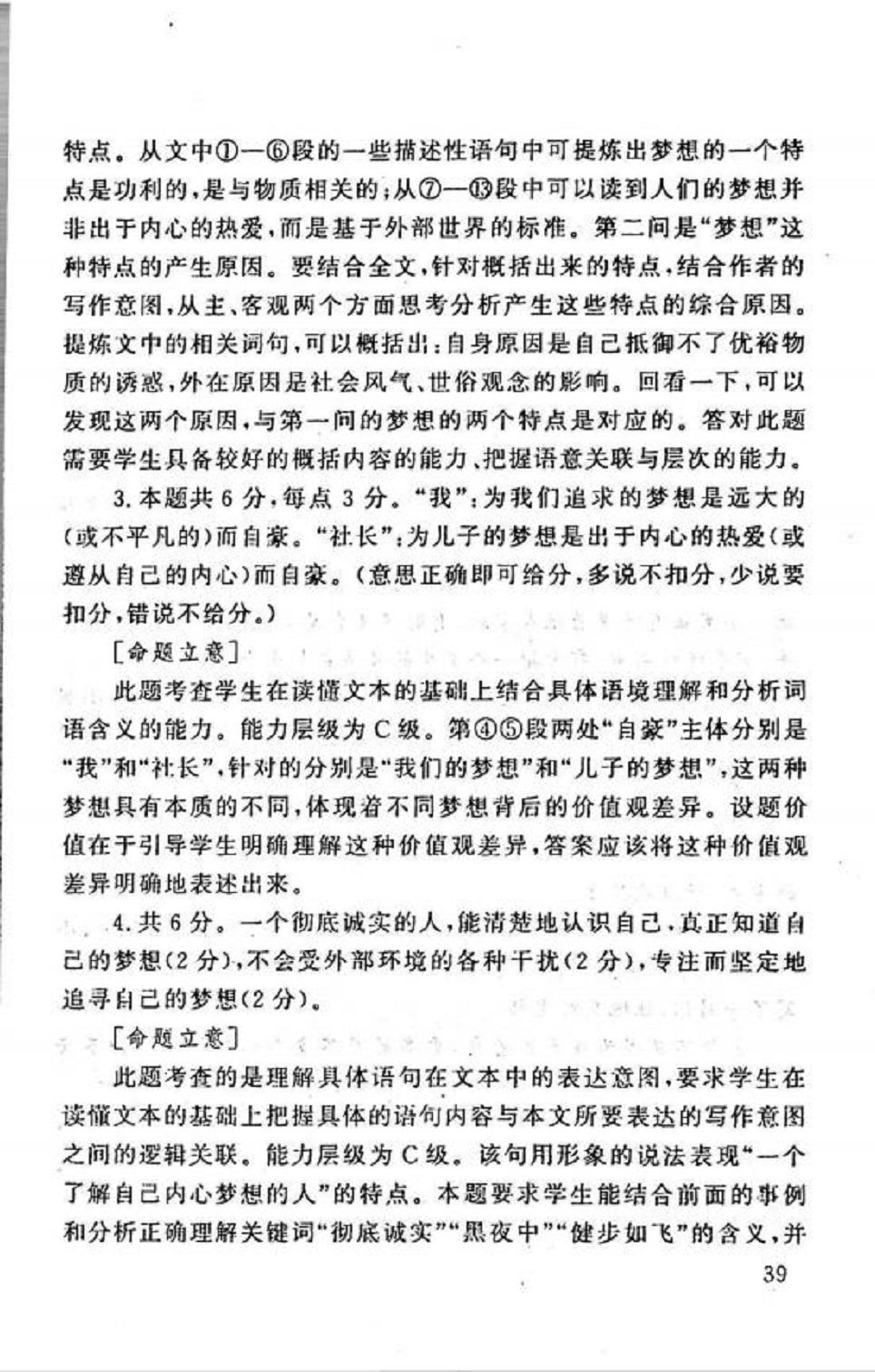 特点。从文中①—⑥段的一些描述性语句中可提炼出梦想的一个特点是功利的，是与物质相关的；从⑦—⑬段中可以读到人们的梦想并非出于内心的热爱，而是基于外部世界的标准。第二问是“梦想”这种特点的产生原因。要结合全文，针对概括出来的特点，结合作者的写作意图，从主、客观两个方面思考分析产生这些特点的综合原因。提炼文中的相关词句，可以概括出：自身原因是自己抵御不了优裕物质的诱惑，外在原因是社会风气、世俗观念的影响。回看一下，可以发现这两个原因，与第一问的梦想的两个特点是对应的。答对此题需要学生具备较好的概括内容的能力、把握语意关联与层次的能力。

3. 本题共 6 分，每点 3 分。“我”：为我们追求的梦想是远大的（或不平凡的）而自豪。“社长”：为儿子的梦想是出于内心的热爱（或遵从自己的内心）而自豪。（意思正确即可给分，多说不扣分，少说要扣分，错说不给分。）

［命题立意］

此题考查学生在读懂文本的基础上结合具体语境理解和分析词语含义的能力。能力层级为 C 级。第④⑤段两处“自豪”主体分别是“我”和“社长”，针对的分别是“我们的梦想”和“儿子的梦想”，这两种梦想具有本质的不同，体现着不同梦想背后的价值观差异。设题价值在于引导学生明确理解这种价值观差异，答案应该将这种价值观差异明确地表述出来。

4. 共 6 分。一个彻底诚实的人，能清楚地认识自己，真正知道自己的梦想（2 分），不会受外部环境的各种干扰（2 分），专注而坚定地追寻自己的梦想（2 分）。

［命题立意］

此题考查的是理解具体语句在文本中的表达意图，要求学生在读懂文本的基础上把握具体的语句内容与本文所要表达的写作意图之间的逻辑关联。能力层级为 C 级。该句用形象的说法表现“一个了解自己内心梦想的人”的特点。本题要求学生能结合前面的事例和分析正确理解关键词“彻底诚实”“黑夜中”“健步如飞”的含义，并

39